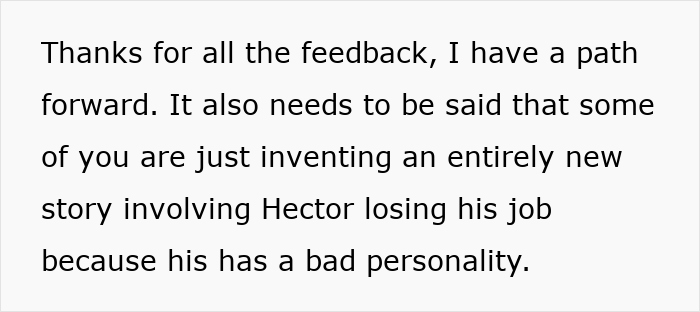 Thanks for all the feedback, I have a path forward. It also needs to be said that some of you are just inventing an entirely new story involving Hector losing his job because his has a bad personality.